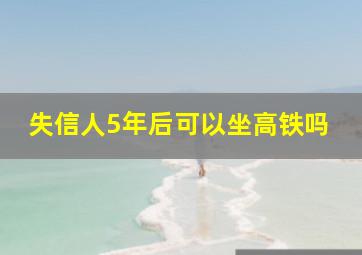 失信人5年后可以坐高铁吗